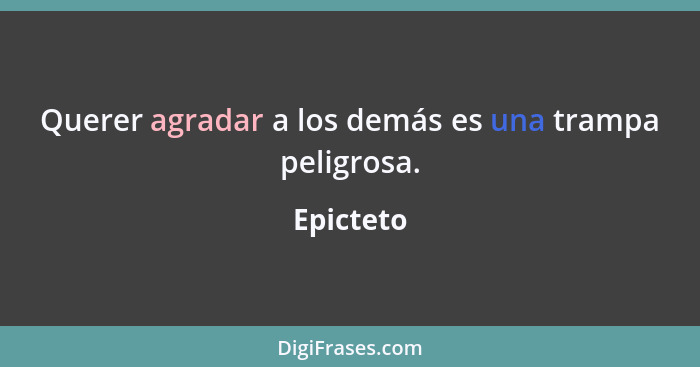 Querer agradar a los demás es una trampa peligrosa.

Epicteto

DigiFrases.com